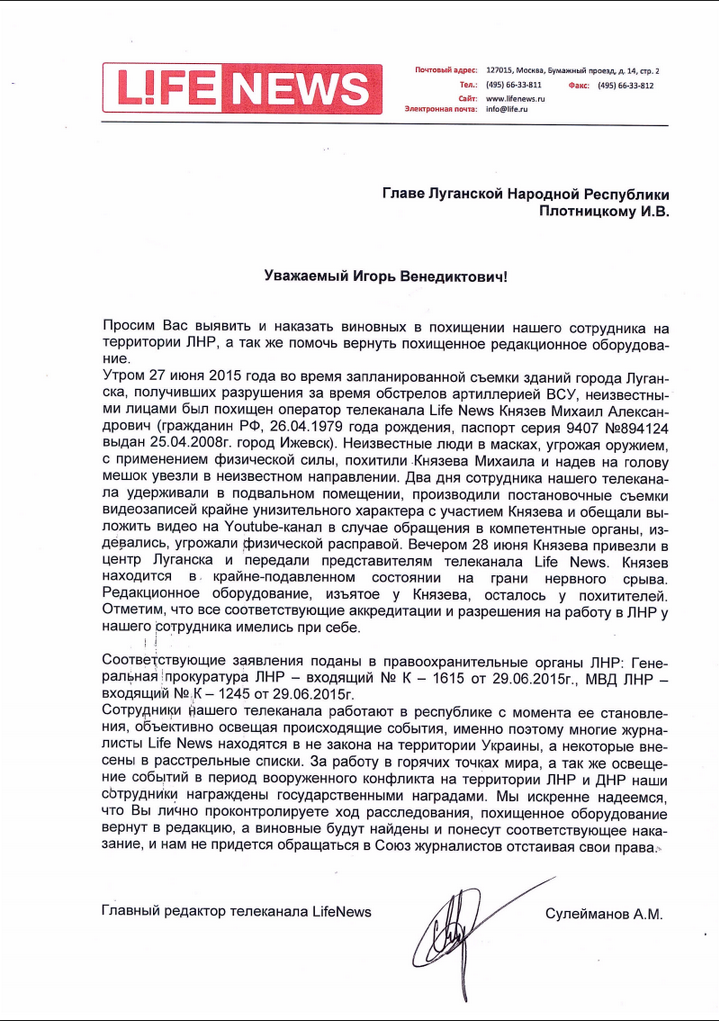 L!FE NEWS

Почтовый адрес: 127015, Москва, Бумажный проезд, д. 14, стр. 2
Тел.: (495) 66-33-811 Факс: (495) 66-33-812
Сайт: www.lifenews.ru
Электронная почта: info@life.ru

Главе Луганской Народной Республики
Плотницкому И.В.

Уважаемый Игорь Венедиктович!

Просим Вас выявить и наказать виновных в похищении нашего сотрудника на территории ЛНР, а так же помочь вернуть похищенное редакционное оборудование.
Утром 27 июня 2015 года во время запланированной съемки зданий города Луганска, получивших разрушения за время обстрелов артиллерией ВСУ, неизвестными лицами был похищен оператор телеканала Life News Князев Михаил Александрович (гражданин РФ, 26.04.1979 года рождения, паспорт серия 9407 №894124 выдан 25.04.2008г. город Ижевск). Неизвестные люди в масках, угрожая оружием, с применением физической силы, похитили Князева Михаила и надев на голову мешок увезли в неизвестном направлении. Два дня сотрудника нашего телеканала удерживали в подвальном помещении, производили постановочные съемки видеозаписей крайне унизительного характера с участием Князева и обещали выложить видео на Youtube-канал в случае обращения в компетентные органы, издевались, угрожали физической расправой. Вечером 28 июня Князева привезли в центр Луганска и передали представителям телеканала Life News. Князев находится в крайне-подавленном состоянии на грани нервного срыва. Редакционное оборудование, изъятое у Князева, осталось у похитителей. Отметим, что все соответствующие аккредитации и разрешения на работу в ЛНР у нашего сотрудника имелись при себе.

Соответствующие заявления поданы в правоохранительные органы ЛНР: Генеральная прокуратура ЛНР – входящий № К – 1615 от 29.06.2015г., МВД ЛНР – входящий № К – 1245 от 29.06.2015г.
Сотрудники нашего телеканала работают в республике с момента ее становления, объективно освещая происходящие события, именно поэтому многие журналисты Life News находятся в не закона на территории Украины, а некоторые внесены в расстрельные списки. За работу в горячих точках мира, а так же освещение событий в период вооруженного конфликта на территории ЛНР и ДНР наши сотрудники награждены государственными наградами. Мы искренне надеемся, что Вы лично проконтролируете ход расследования, похищенное оборудование вернут в редакцию, а виновные будут найдены и понесут соответствующее наказание, и нам не придется обращаться в Союз журналистов отстаивая свои права.

Главный редактор телеканала LifeNews Сулейманов А.М.